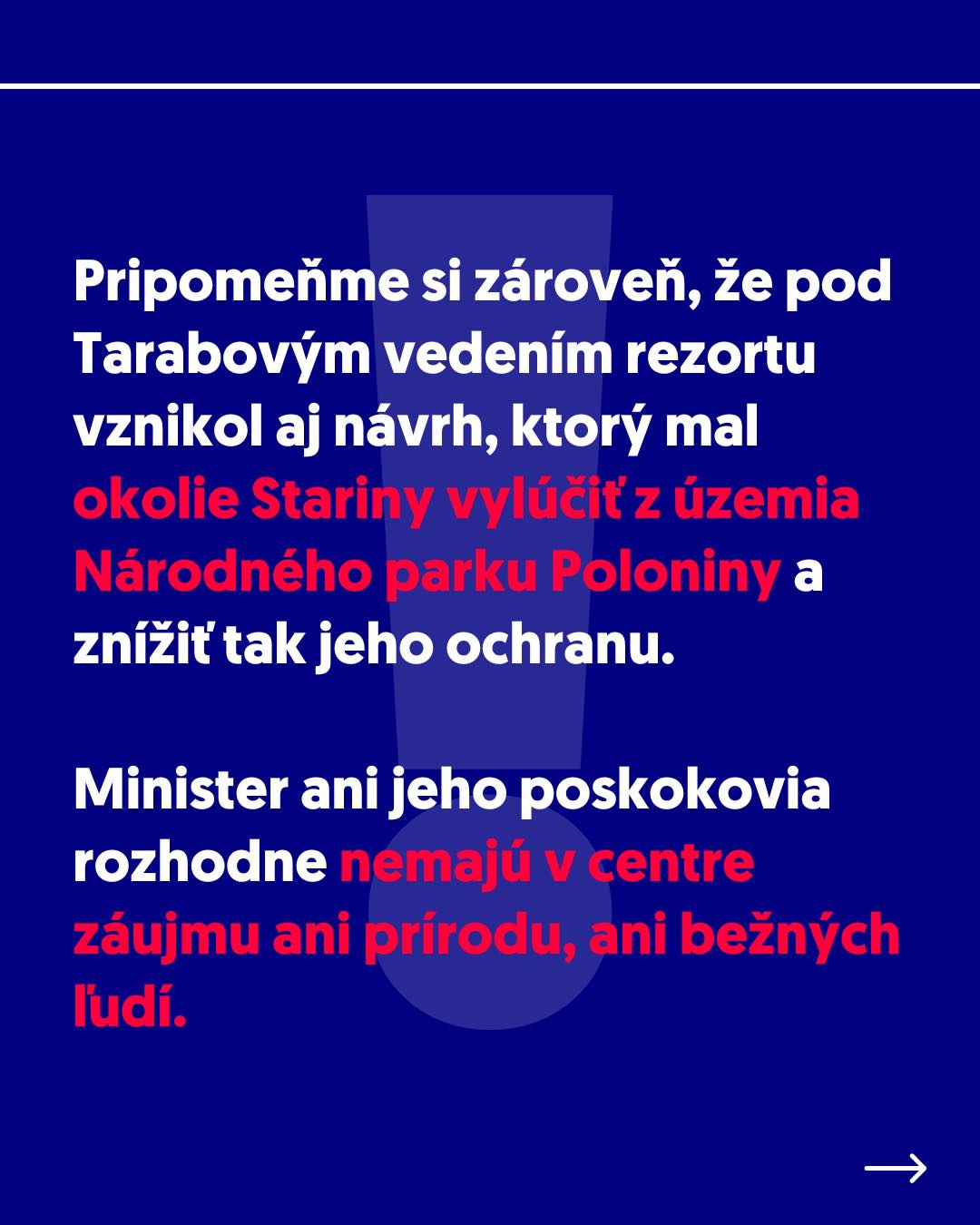 Pripomeňme si zároveň, že pod Tarabovým vedením rezortu vznikol aj návrh, ktorý mal okolie Stariny vylúčiť z územia Národného parku Poloniny a znížiť tak jeho ochranu.

Minister ani jeho poskokovia rozhodne nemajú v centre záujmu ani prírodu, ani bežných ľudí.

→